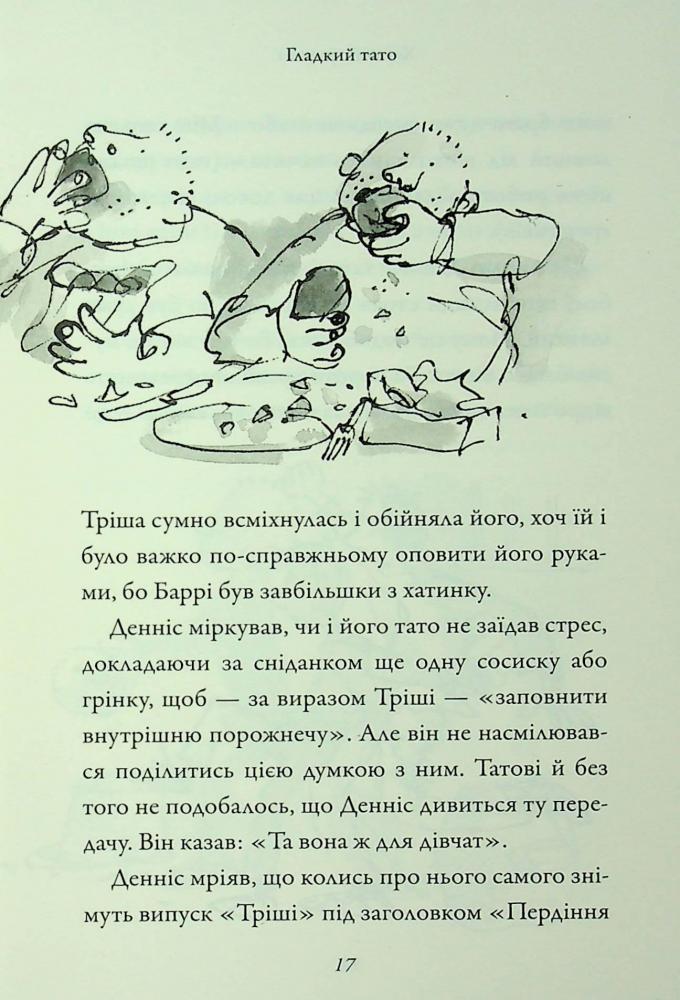 Гладкий тато

Тріша сумно всміхнулась і обійняла його, хоч їй і було важко по-справжньому оповити його руками, бо Баррі був завбільшки з хатинку.

Денніс міркував, чи і його тато не заїдав стрес, докладаючи за сніданком ще одну сосиску або грінку, щоб — за виразом Тріші — «заповнити внутрішню порожнечу». Але він не насмілювався поділитись цією думкою з ним. Татові й без того не подобалось, що Денніс дивиться ту передачу. Він казав: «Та вона ж для дівчат».

Денніс мріяв, що колись про нього самого знімуть випуск «Тріші» під заголовком «Пердіння

17